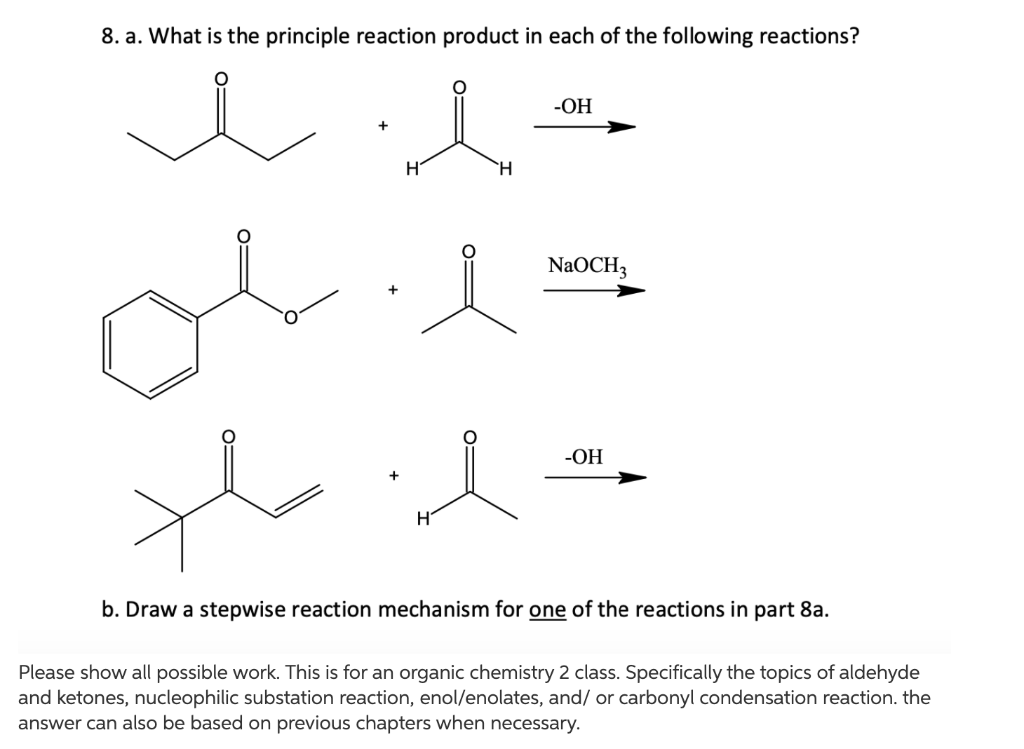 8. a. What is the principle reaction product in each of the following reactions?

O

+

O

H H

-OH

O

O

+

O

$NaOCH_3$

O

+

O

H

-OH

b. Draw a stepwise reaction mechanism for one of the reactions in part 8a.

Please show all possible work. This is for an organic chemistry 2 class. Specifically the topics of aldehyde and ketones, nucleophilic substation reaction, enol/enolates, and/ or carbonyl condensation reaction. the answer can also be based on previous chapters when necessary.